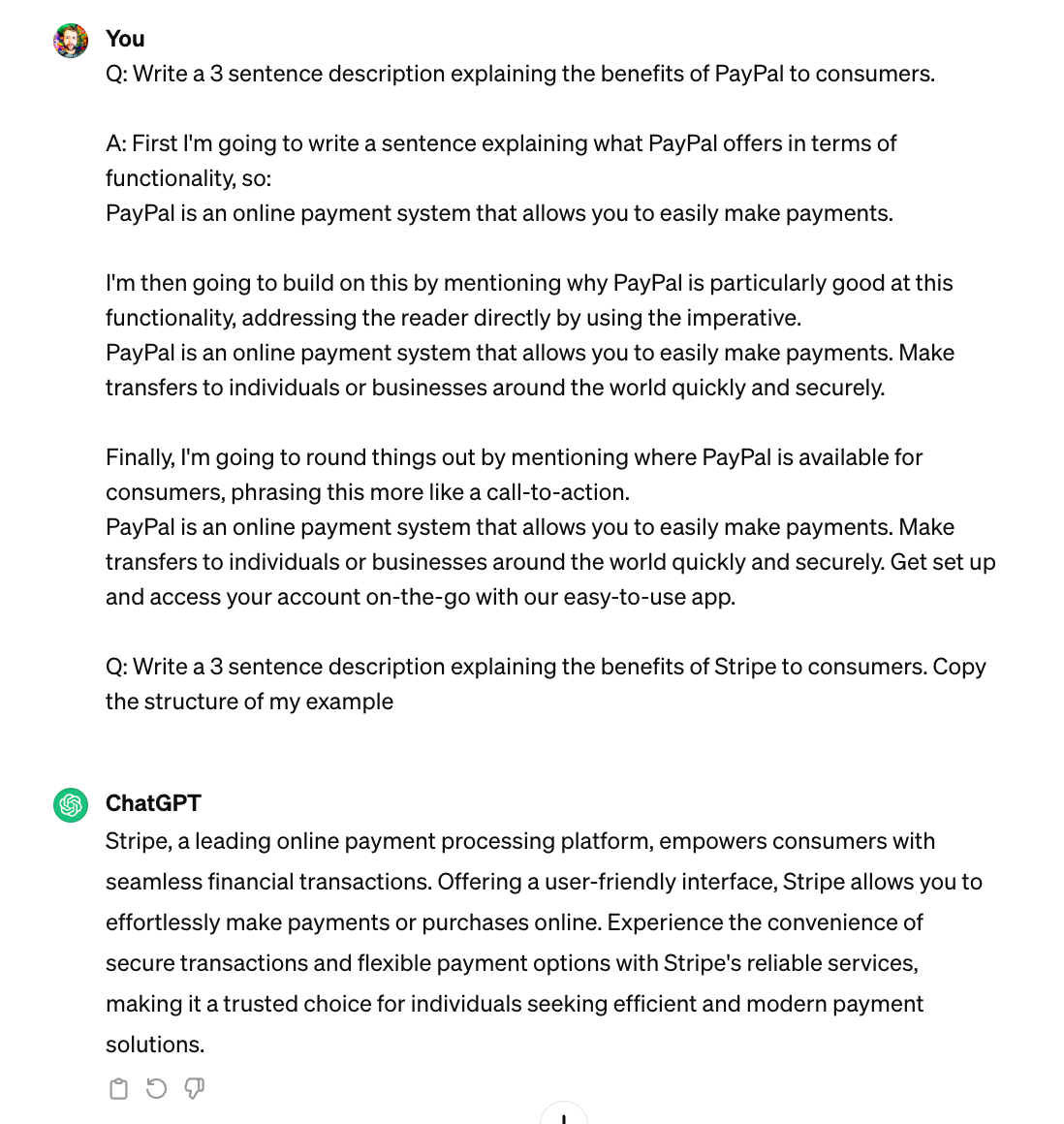 You
Q: Write a 3 sentence description explaining the benefits of PayPal to consumers.

A: First I'm going to write a sentence explaining what PayPal offers in terms of functionality, so:
PayPal is an online payment system that allows you to easily make payments.

I'm then going to build on this by mentioning why PayPal is particularly good at this functionality, addressing the reader directly by using the imperative.
PayPal is an online payment system that allows you to easily make payments. Make transfers to individuals or businesses around the world quickly and securely.

Finally, I'm going to round things out by mentioning where PayPal is available for consumers, phrasing this more like a call-to-action.
PayPal is an online payment system that allows you to easily make payments. Make transfers to individuals or businesses around the world quickly and securely. Get set up and access your account on-the-go with our easy-to-use app.

Q: Write a 3 sentence description explaining the benefits of Stripe to consumers. Copy the structure of my example

ChatGPT
Stripe, a leading online payment processing platform, empowers consumers with seamless financial transactions. Offering a user-friendly interface, Stripe allows you to effortlessly make payments or purchases online. Experience the convenience of secure transactions and flexible payment options with Stripe's reliable services, making it a trusted choice for individuals seeking efficient and modern payment solutions.